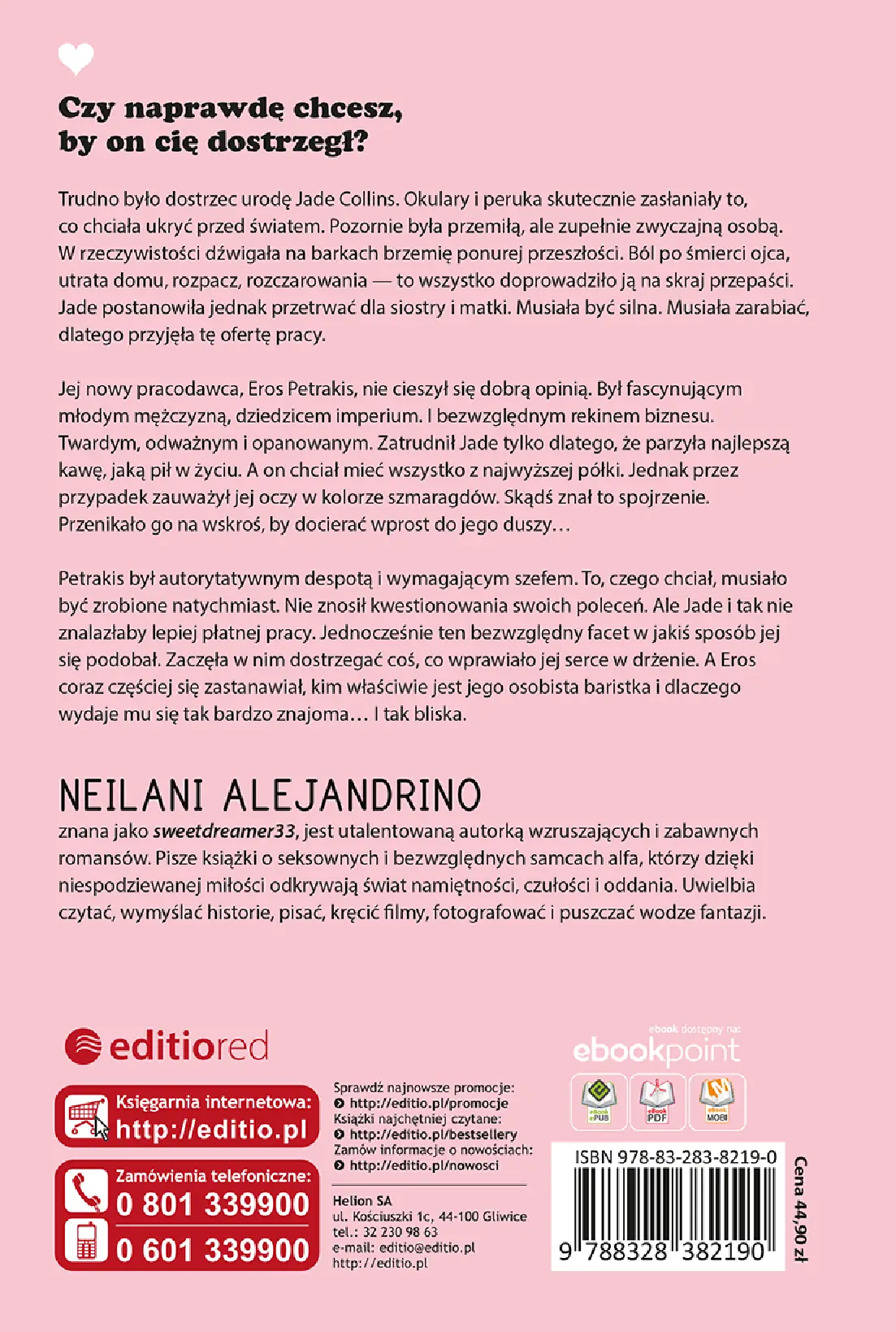 Czy naprawdę chcesz, by on cię dostrzegł?

Trudno było dostrzec urodę Jade Collins. Okulary i peruka skutecznie zasłaniały to, co chciała ukryć przed światem. Pozornie była przemiłą, ale zupełnie zwyczajną osobą. W rzeczywistości dźwigała na barkach brzemię ponurej przeszłości. Ból po śmierci ojca, utrata domu, rozpacz, rozczarowania — to wszystko doprowadziło ją na skraj przepaści. Jade postanowiła jednak przetrwać dla siostry i matki. Musiała być silna. Musiała zarabiać, dlatego przyjęła tę ofertę pracy.

Jej nowy pracodawca, Eros Petrakis, nie cieszył się dobrą opinią. Był fascynującym młodym mężczyzną, dziedzicem imperium. I bezwzględnym rekinem biznesu. Twardym, odważnym i opanowanym. Zatrudnił Jade tylko dlatego, że parzyła najlepszą kawę, jaką pił w życiu. A on chciał mieć wszystko z najwyższej półki. Jednak przez przypadek zauważył jej oczy w kolorze szmaragdów. Skądś znał to spojrzenie. Przenikało go na wskroś, by docierać wprost do jego duszy…

Petrakis był autorytatywnym despotą i wymagającym szefem. To, czego chciał, musiało być zrobione natychmiast. Nie znosił kwestionowania swoich poleceń. Ale Jade i tak nie znalazłaby lepiej płatnej pracy. Jednocześnie ten bezwzględny facet w jakiś sposób jej się podobał. Zaczęła w nim dostrzegać coś, co wprawiało jej serce w drżenie. A Eros coraz częściej się zastanawiał, kim właściwie jest jego osobista baristka i dlaczego wydaje mu się tak bardzo znajoma… I tak bliska.

NEILANI ALEJANDRINO
znana jako sweetdreamer33, jest utalentowaną autorką wzruszających i zabawnych romansów. Pisze książki o seksownych i bezwzględnych samcach alfa, którzy dzięki niespodziewanej miłości odkrywają świat namiętności, czułości i oddania. Uwielbia czytać, wymyślać historie, pisać, kręcić filmy, fotografować i puszczać wodze fantazji.

editiored

Księgarnia internetowa:
http://editio.pl

Zamówienia telefoniczne:
0 801 339900
0 601 339900

Sprawdź najnowsze promocje:
http://editio.pl/promocje
Książki najchętniej czytane:
http://editio.pl/bestsellery
Zamów informacje o nowościach:
http://editio.pl/nowosci

Helion SA
ul. Kościuszki 1c, 44-100 Gliwice
tel.: 32 230 98 63
e-mail: editio@editio.pl
http://editio.pl

ebook dostępny na:
ebookpoint
eBook ePUB
eBook PDF
eBook MOBI

ISBN 978-83-283-8219-0
9 788328 382190

Cena 44,90 zł